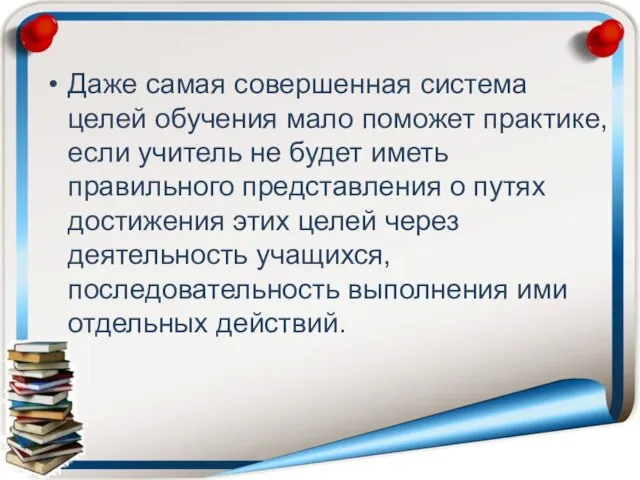 • Даже самая совершенная система целей обучения мало поможет практике, если учитель не будет иметь правильного представления о путях достижения этих целей через деятельность учащихся, последовательность выполнения ими отдельных действий.